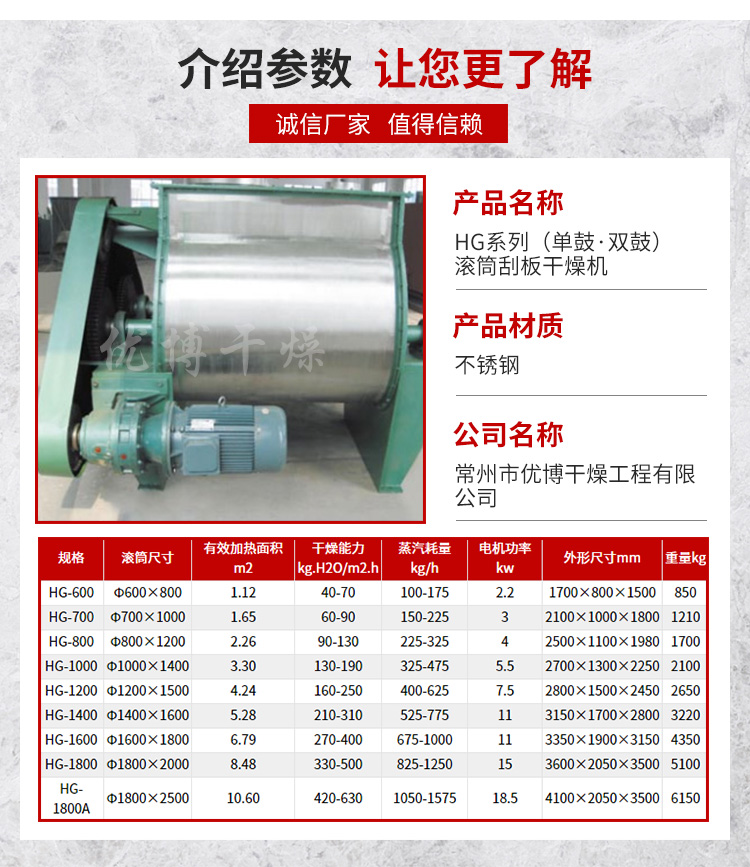 介绍参数 让您更了解

诚信厂家 值得信赖

优博干燥

产品名称

HG系列（单鼓·双鼓）滚筒刮板干燥机

产品材质

不锈钢

公司名称

常州市优博干燥工程有限公司

| 规格 | 滚筒尺寸 | 有效加热面积 m2 | 干燥能力 kg.H2O/m2.h | 蒸汽耗量 kg/h | 电机功率 kw | 外形尺寸mm | 重量kg |
|---|---|---|---|---|---|---|---|
| HG-600 | Φ600×800 | 1.12 | 40-70 | 100-175 | 2.2 | 1700×800×1500 | 850 |
| HG-700 | Φ700×1000 | 1.65 | 60-90 | 150-225 | 3 | 2100×1000×1800 | 1210 |
| HG-800 | Φ800×1200 | 2.26 | 90-130 | 225-325 | 4 | 2500×1100×1980 | 1700 |
| HG-1000 | Φ1000×1400 | 3.30 | 130-190 | 325-475 | 5.5 | 2700×1300×2250 | 2100 |
| HG-1200 | Φ1200×1500 | 4.24 | 160-250 | 400-625 | 7.5 | 2800×1500×2450 | 2650 |
| HG-1400 | Φ1400×1600 | 5.28 | 210-310 | 525-775 | 11 | 3150×1700×2800 | 3220 |
| HG-1600 | Φ1600×1800 | 6.79 | 270-400 | 675-1000 | 11 | 3350×1900×3150 | 4350 |
| HG-1800 | Φ1800×2000 | 8.48 | 330-500 | 825-1250 | 15 | 3600×2050×3500 | 5100 |
| HG-1800A | Φ1800×2500 | 10.60 | 420-630 | 1050-1575 | 18.5 | 4100×2050×3500 | 6150 |